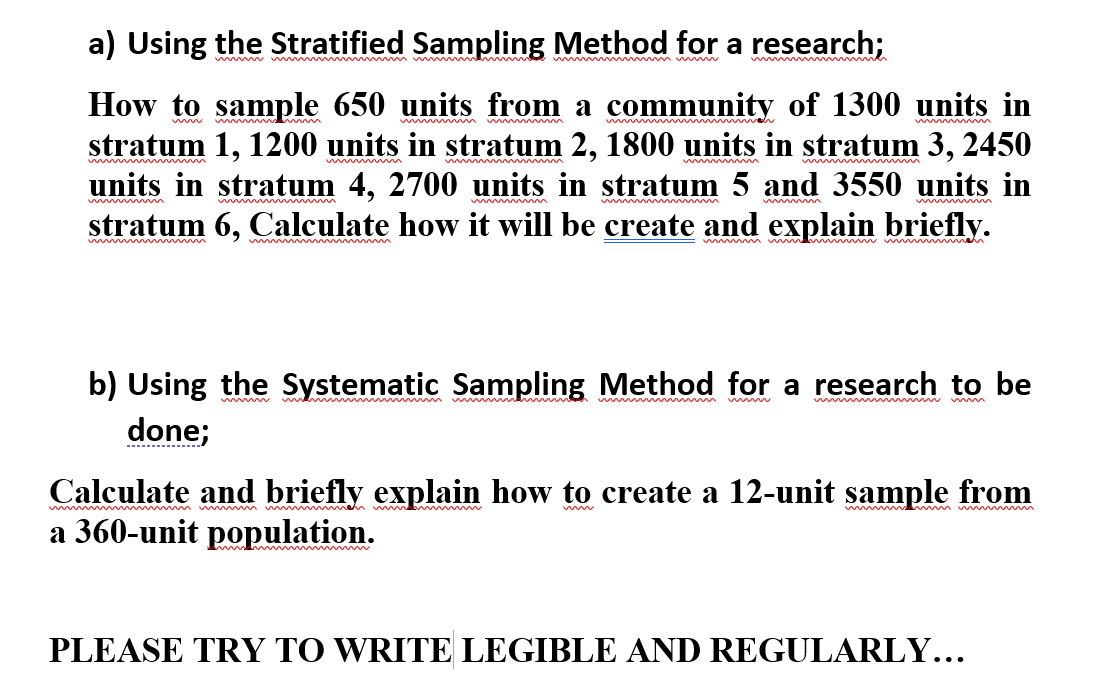 a) Using the Stratified Sampling Method for a research;

How to sample 650 units from a community of 1300 units in stratum 1, 1200 units in stratum 2, 1800 units in stratum 3, 2450 units in stratum 4, 2700 units in stratum 5 and 3550 units in stratum 6, Calculate how it will be create and explain briefly.

b) Using the Systematic Sampling Method for a research to be done;

Calculate and briefly explain how to create a 12-unit sample from a 360-unit population.

PLEASE TRY TO WRITE LEGIBLE AND REGULARLY…